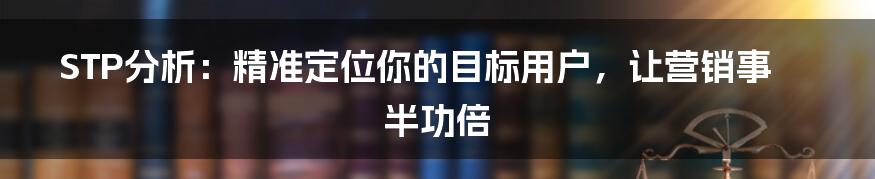 STP分析：精准定位你的目标用户，让营销事半功倍